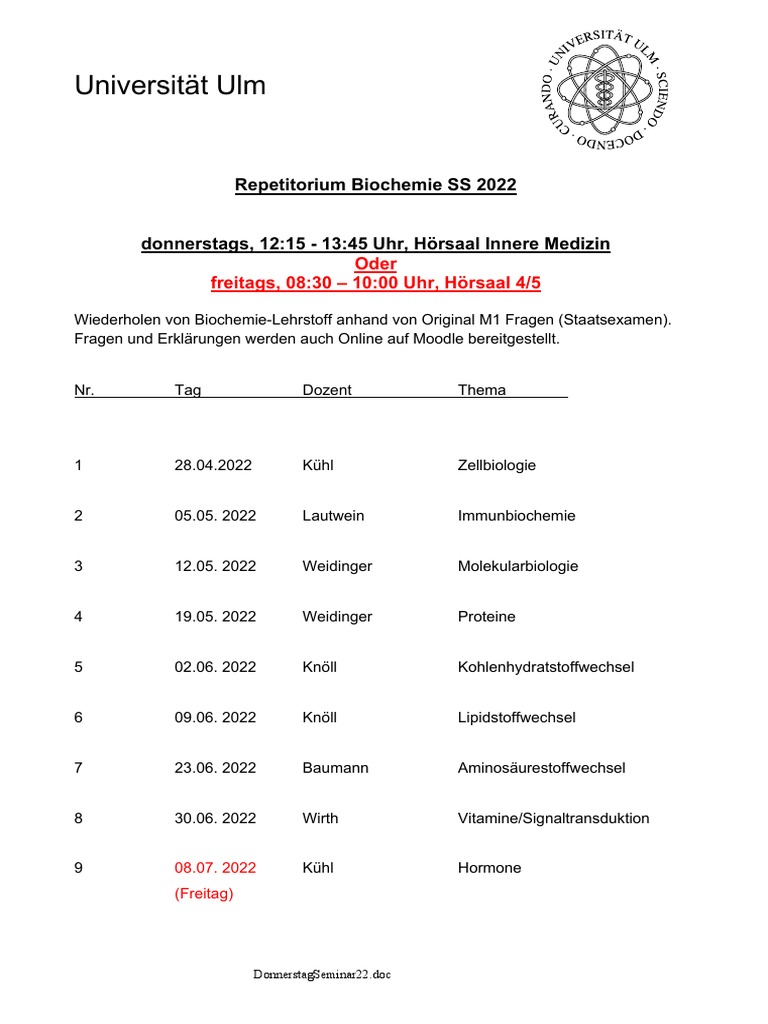 Universität Ulm

UNIVERSITÄT ULM · SCIENDO · DOCENDO · CURANDO ·

Repetitorium Biochemie SS 2022

donnerstags, 12:15 - 13:45 Uhr, Hörsaal Innere Medizin
Oder
freitags, 08:30 – 10:00 Uhr, Hörsaal 4/5

Wiederholen von Biochemie-Lehrstoff anhand von Original M1 Fragen (Staatsexamen). Fragen und Erklärungen werden auch Online auf Moodle bereitgestellt.

| Nr. | Tag | Dozent | Thema |
|---|---|---|---|
| 1 | 28.04.2022 | Kühl | Zellbiologie |
| 2 | 05.05. 2022 | Lautwein | Immunbiochemie |
| 3 | 12.05. 2022 | Weidinger | Molekularbiologie |
| 4 | 19.05. 2022 | Weidinger | Proteine |
| 5 | 02.06. 2022 | Knöll | Kohlenhydratstoffwechsel |
| 6 | 09.06. 2022 | Knöll | Lipidstoffwechsel |
| 7 | 23.06. 2022 | Baumann | Aminosäurestoffwechsel |
| 8 | 30.06. 2022 | Wirth | Vitamine/Signaltransduktion |
| 9 | 08.07. 2022 (Freitag) | Kühl | Hormone |

DonnerstagSeminar22.doc